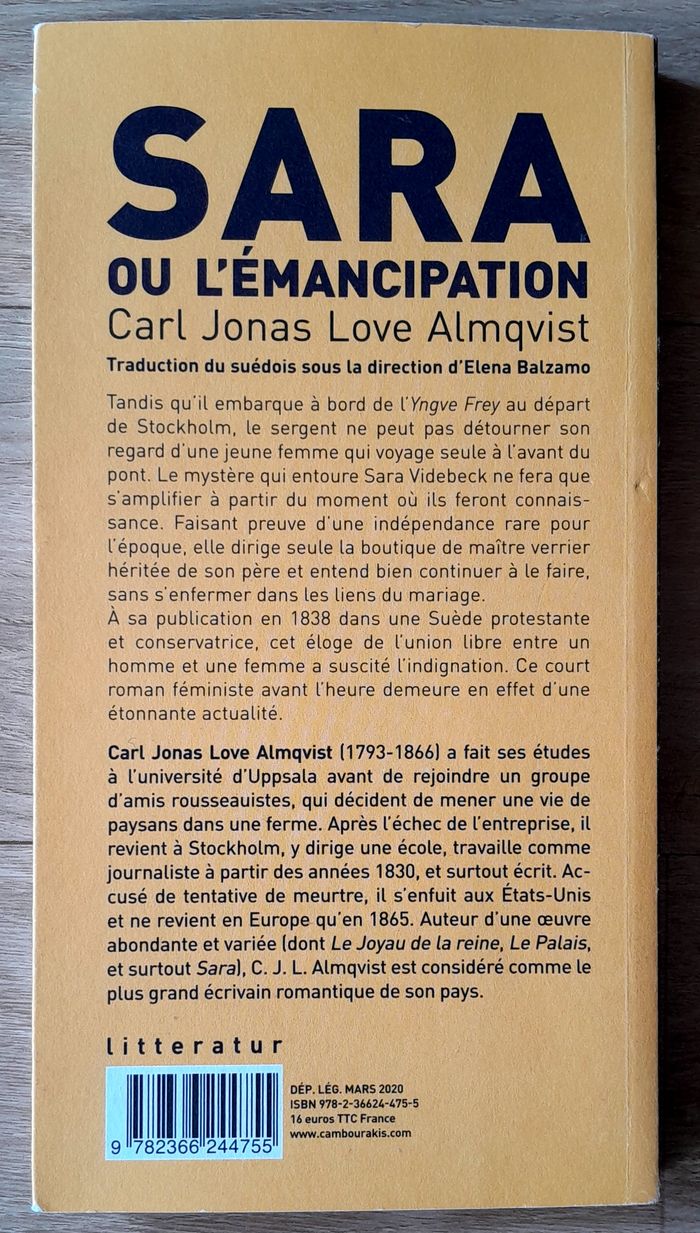 SARA
OU L'ÉMANCIPATION
Carl Jonas Love Almqvist

Traduction du suédois sous la direction d'Elena Balzamo

Tandis qu'il embarque à bord de l'Yngve Frey au départ de Stockholm, le sergent ne peut pas détourner son regard d'une jeune femme qui voyage seule à l'avant du pont. Le mystère qui entoure Sara Videbeck ne fera que s'amplifier à partir du moment où ils feront connaissance. Faisant preuve d'une indépendance rare pour l'époque, elle dirige seule la boutique de maître verrier héritée de son père et entend bien continuer à le faire, sans s'enfermer dans les liens du mariage.
À sa publication en 1838 dans une Suède protestante et conservatrice, cet éloge de l'union libre entre un homme et une femme a suscité l'indignation. Ce court roman féministe avant l'heure demeure en effet d'une étonnante actualité.

Carl Jonas Love Almqvist (1793-1866) a fait ses études à l'université d'Uppsala avant de rejoindre un groupe d'amis rousseauistes, qui décident de mener une vie de paysans dans une ferme. Après l'échec de l'entreprise, il revient à Stockholm, y dirige une école, travaille comme journaliste à partir des années 1830, et surtout écrit. Accusé de tentative de meurtre, il s'enfuit aux États-Unis et ne revient en Europe qu'en 1865. Auteur d'une œuvre abondante et variée (dont Le Joyau de la reine, Le Palais, et surtout Sara), C. J. L. Almqvist est considéré comme le plus grand écrivain romantique de son pays.

litteratur

9 782366 244755

DÉP. LÉG. MARS 2020
ISBN 978-2-36624-475-5
16 euros TTC France
www.cambourakis.com